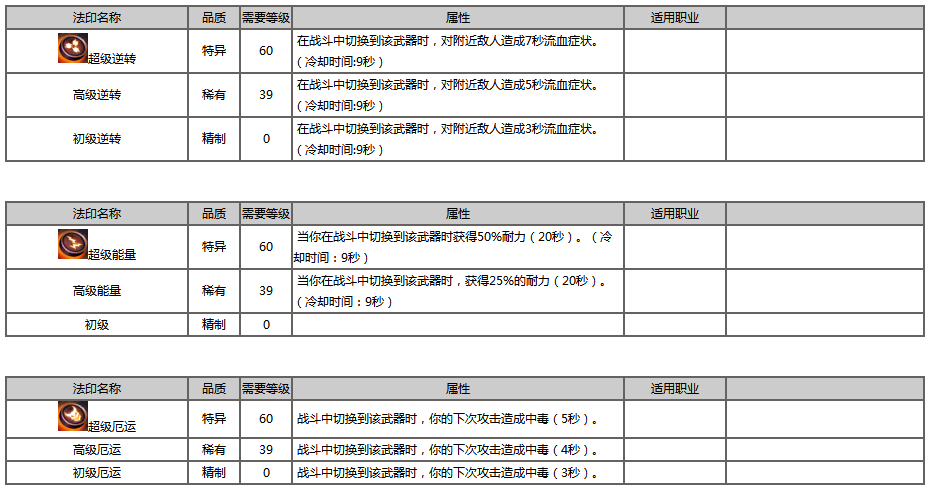 | 法印名称 | 品质 | 需要等级 | 属性 | 适用职业 | |
|---|---|---|---|---|---|
| 超级逆转 | 特异 | 60 | 在战斗中切换到该武器时，对附近敌人造成7秒流血症状。（冷却时间:9秒） | | |
| 高级逆转 | 稀有 | 39 | 在战斗中切换到该武器时，对附近敌人造成5秒流血症状。（冷却时间:9秒） | | |
| 初级逆转 | 精制 | 0 | 在战斗中切换到该武器时，对附近敌人造成3秒流血症状。（冷却时间:9秒） | | |

| 法印名称 | 品质 | 需要等级 | 属性 | 适用职业 | |
|---|---|---|---|---|---|
| 超级能量 | 特异 | 60 | 当你在战斗中切换到该武器时获得50%耐力（20秒）。（冷却时间：9秒） | | |
| 高级能量 | 稀有 | 39 | 当你在战斗中切换到该武器时，获得25%的耐力（20秒）。（冷却时间：9秒） | | |
| 初级 | 精制 | 0 | | | |

| 法印名称 | 品质 | 需要等级 | 属性 | 适用职业 | |
|---|---|---|---|---|---|
| 超级厄运 | 特异 | 60 | 战斗中切换到该武器时，你的下次攻击造成中毒（5秒）。 | | |
| 高级厄运 | 稀有 | 39 | 战斗中切换到该武器时，你的下次攻击造成中毒（4秒）。 | | |
| 初级厄运 | 精制 | 0 | 战斗中切换到该武器时，你的下次攻击造成中毒（3秒）。 | | |